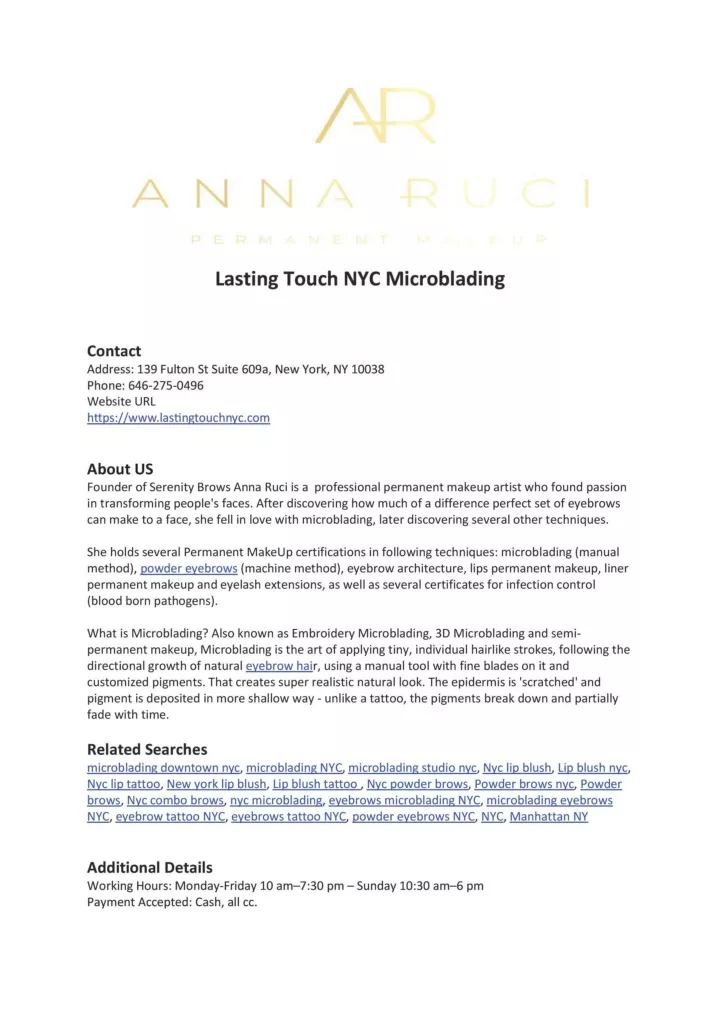 AR

ANNA RUCI

PERMANENT MAKEUP

Lasting Touch NYC Microblading

Contact
Address: 139 Fulton St Suite 609a, New York, NY 10038
Phone: 646-275-0496
Website URL
https://www.lastingtouchnyc.com

About US
Founder of Serenity Brows Anna Ruci is a professional permanent makeup artist who found passion in transforming people's faces. After discovering how much of a difference perfect set of eyebrows can make to a face, she fell in love with microblading, later discovering several other techniques.

She holds several Permanent MakeUp certifications in following techniques: microblading (manual method), powder eyebrows (machine method), eyebrow architecture, lips permanent makeup, liner permanent makeup and eyelash extensions, as well as several certificates for infection control (blood born pathogens).

What is Microblading? Also known as Embroidery Microblading, 3D Microblading and semi-permanent makeup, Microblading is the art of applying tiny, individual hairlike strokes, following the directional growth of natural eyebrow hair, using a manual tool with fine blades on it and customized pigments. That creates super realistic natural look. The epidermis is 'scratched' and pigment is deposited in more shallow way - unlike a tattoo, the pigments break down and partially fade with time.

Related Searches
microblading downtown nyc, microblading NYC, microblading studio nyc, Nyc lip blush, Lip blush nyc, Nyc lip tattoo, New york lip blush, Lip blush tattoo , Nyc powder brows, Powder brows nyc, Powder brows, Nyc combo brows, nyc microblading, eyebrows microblading NYC, microblading eyebrows NYC, eyebrow tattoo NYC, eyebrows tattoo NYC, powder eyebrows NYC, NYC, Manhattan NY

Additional Details
Working Hours: Monday-Friday 10 am–7:30 pm – Sunday 10:30 am–6 pm
Payment Accepted: Cash, all cc.